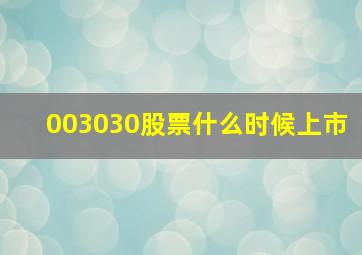 003030股票什么时候上市